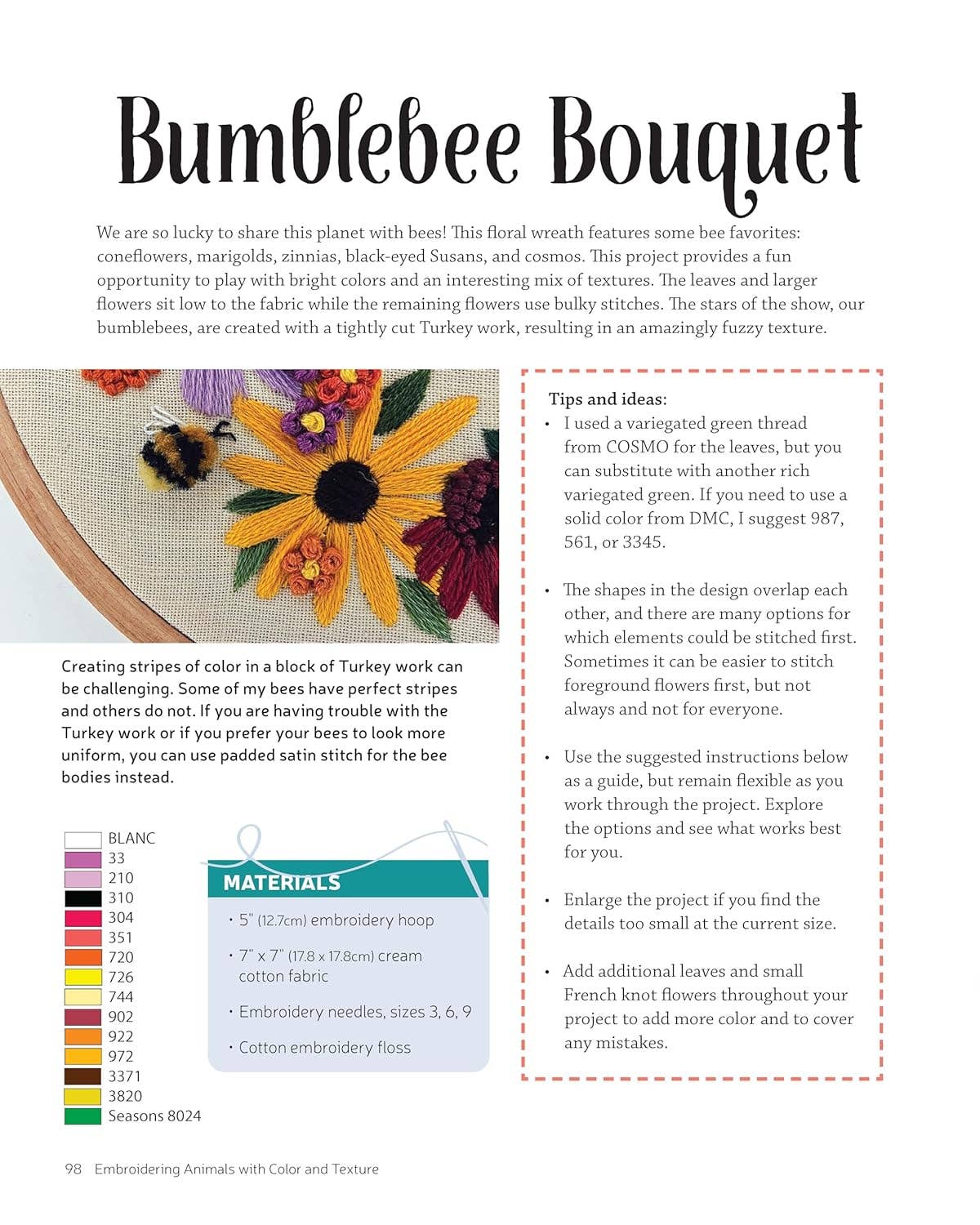 Bumblebee Bouquet

We are so lucky to share this planet with bees! This floral wreath features some bee favorites: coneflowers, marigolds, zinnias, black-eyed Susans, and cosmos. This project provides a fun opportunity to play with bright colors and an interesting mix of textures. The leaves and larger flowers sit low to the fabric while the remaining flowers use bulky stitches. The stars of the show, our bumblebees, are created with a tightly cut Turkey work, resulting in an amazingly fuzzy texture.

Creating stripes of color in a block of Turkey work can be challenging. Some of my bees have perfect stripes and others do not. If you are having trouble with the Turkey work or if you prefer your bees to look more uniform, you can use padded satin stitch for the bee bodies instead.

BLANC
33
210
310
304
351
720
726
744
902
922
972
3371
3820
Seasons 8024

MATERIALS
• 5" (12.7cm) embroidery hoop
• 7" x 7" (17.8 x 17.8cm) cream cotton fabric
• Embroidery needles, sizes 3, 6, 9
• Cotton embroidery floss

Tips and ideas:
• I used a variegated green thread from COSMO for the leaves, but you can substitute with another rich variegated green. If you need to use a solid color from DMC, I suggest 987, 561, or 3345.

• The shapes in the design overlap each other, and there are many options for which elements could be stitched first. Sometimes it can be easier to stitch foreground flowers first, but not always and not for everyone.

• Use the suggested instructions below as a guide, but remain flexible as you work through the project. Explore the options and see what works best for you.

• Enlarge the project if you find the details too small at the current size.

• Add additional leaves and small French knot flowers throughout your project to add more color and to cover any mistakes.

98 Embroidering Animals with Color and Texture